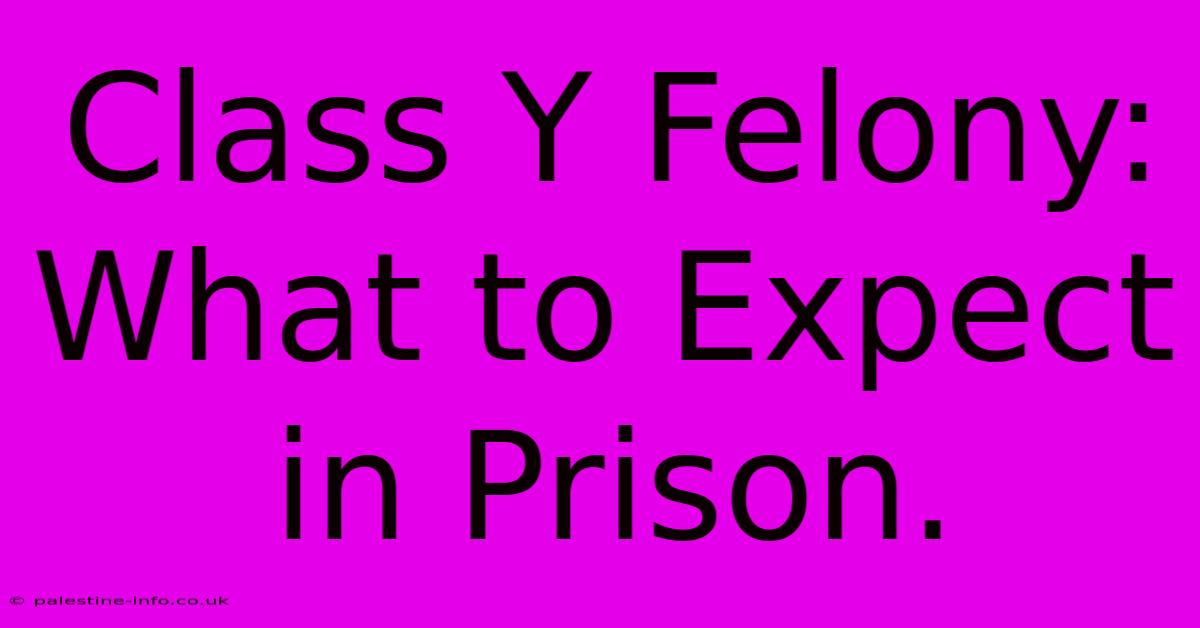 Class Y Felony: What to Expect in Prison.

© palestine-info.co.uk